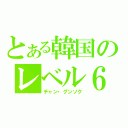 とある韓国のレベル６
チャン・グンソク